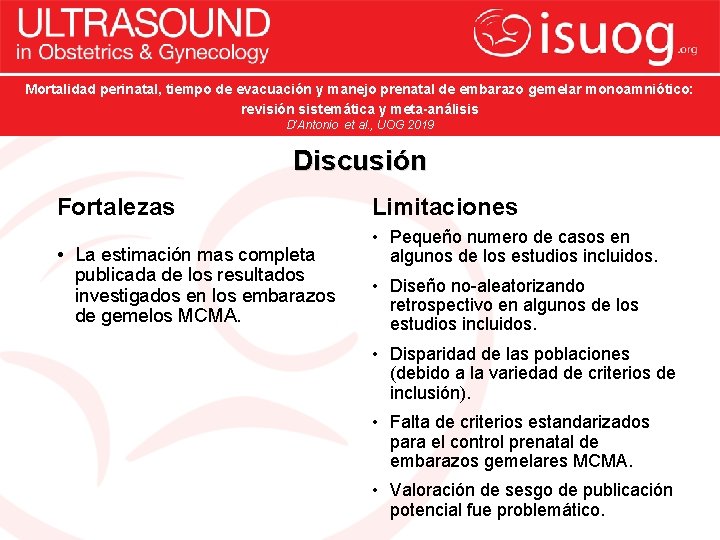 ULTRASOUND
in Obstetrics & Gynecology

isuog.org

Mortalidad perinatal, tiempo de evacuación y manejo prenatal de embarazo gemelar monoamniótico: revisión sistemática y meta-análisis
D'Antonio et al., UOG 2019

Discusión

Fortalezas

• La estimación mas completa publicada de los resultados investigados en los embarazos de gemelos MCMA.

Limitaciones

• Pequeño numero de casos en algunos de los estudios incluidos.
• Diseño no-aleatorizando retrospectivo en algunos de los estudios incluidos.
• Disparidad de las poblaciones (debido a la variedad de criterios de inclusión).
• Falta de criterios estandarizados para el control prenatal de embarazos gemelares MCMA.
• Valoración de sesgo de publicación potencial fue problemático.